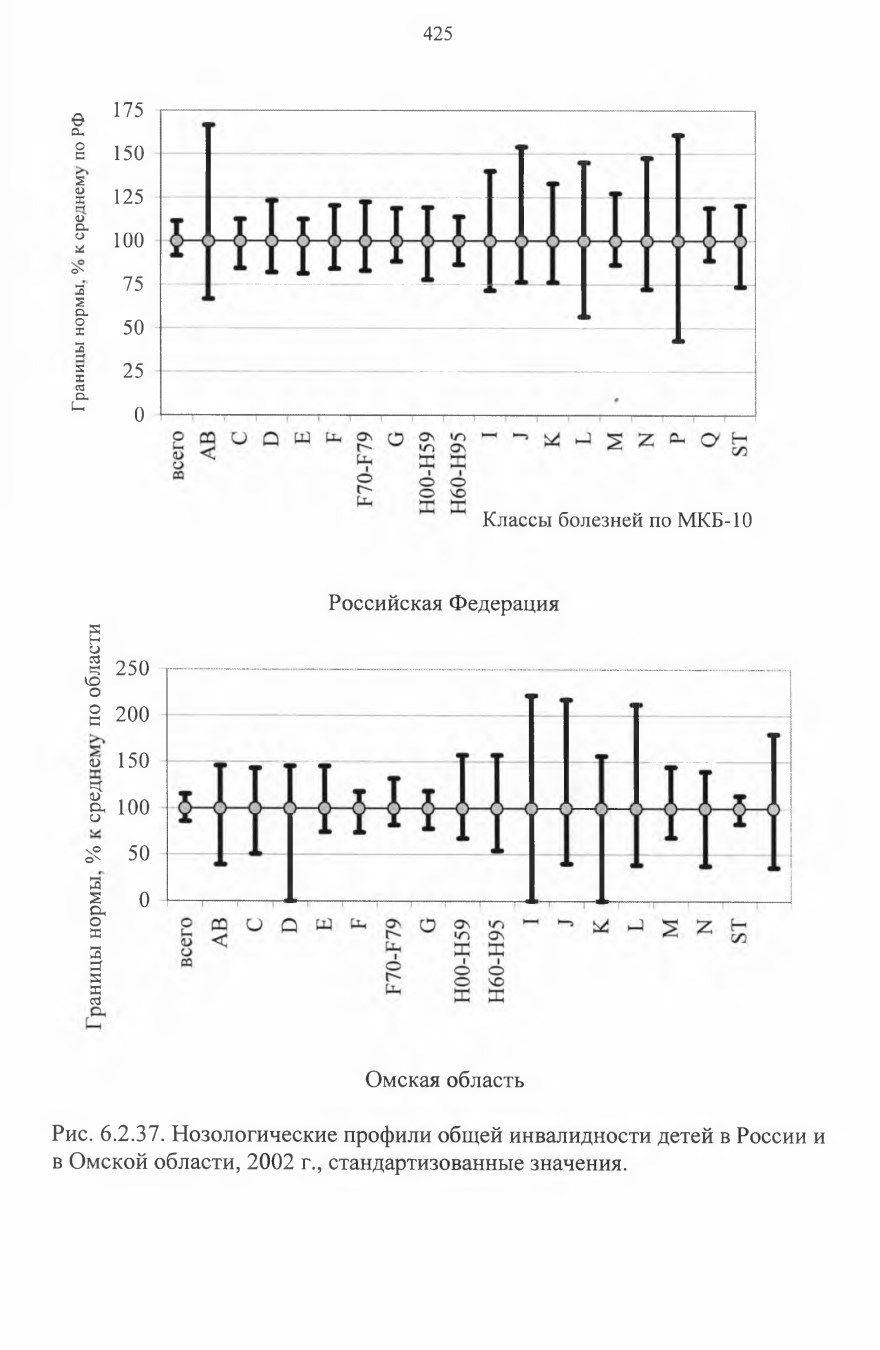 425

Границы нормы, % к среднему по РФ

175
150
125
100
75
50
25
0

всего
AB
C
D
E
F
F70-F79
G
H00-H59
H60-H95
I
J
K
L
M
N
P
Q
ST

Классы болезней по МКБ-10

Российская Федерация

Границы нормы, % к среднему по области

250
200
150
100
50
0

всего
AB
C
D
E
F
F70-F79
G
H00-H59
H60-H95
I
J
K
L
M
N
ST

Омская область

Рис. 6.2.37. Нозологические профили общей инвалидности детей в России и в Омской области, 2002 г., стандартизованные значения.